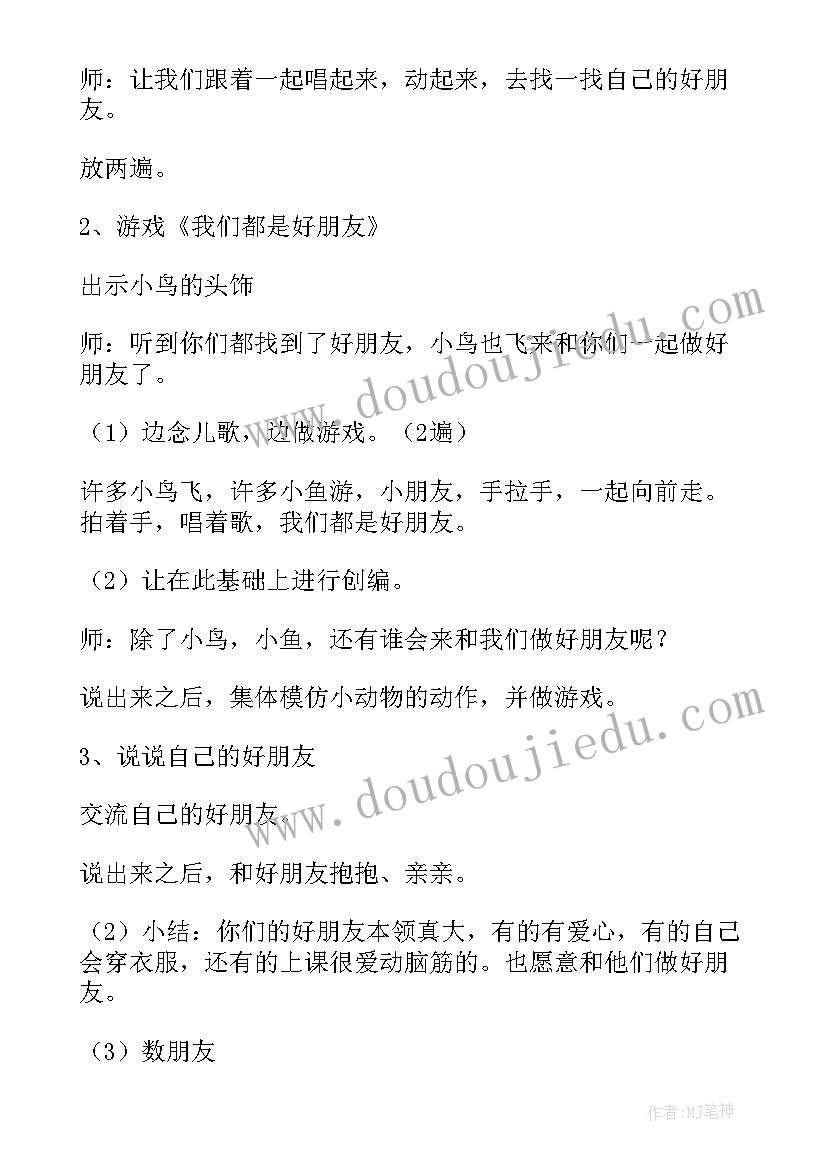 师：让我们跟着一起唱起来，动起来，去找一找自己的好朋友。

放两遍。

2、游戏《我们都是好朋友》

出示小鸟的头饰

师：听到你们都找到了好朋友，小鸟也飞来和你们一起做好朋友了。

（1）边念儿歌，边做游戏。（2遍）

许多小鸟飞，许多小鱼游，小朋友，手拉手，一起向前走。拍着手，唱着歌，我们都是好朋友。

（2）让在此基础上进行创编。

师：除了小鸟，小鱼，还有谁会来和我们做好朋友呢？

说出来之后，集体模仿小动物的动作，并做游戏。

3、说说自己的好朋友

交流自己的好朋友。

说出来之后，和好朋友抱抱、亲亲。

（2）小结：你们的好朋友本领真大，有的有爱心，有的自己会穿衣服，还有的上课很爱动脑筋的。也愿意和他们做好朋友。

（3）数朋友

www.doudoujiedu.com

www.doudoujiedu.com

作者:MJ笔神